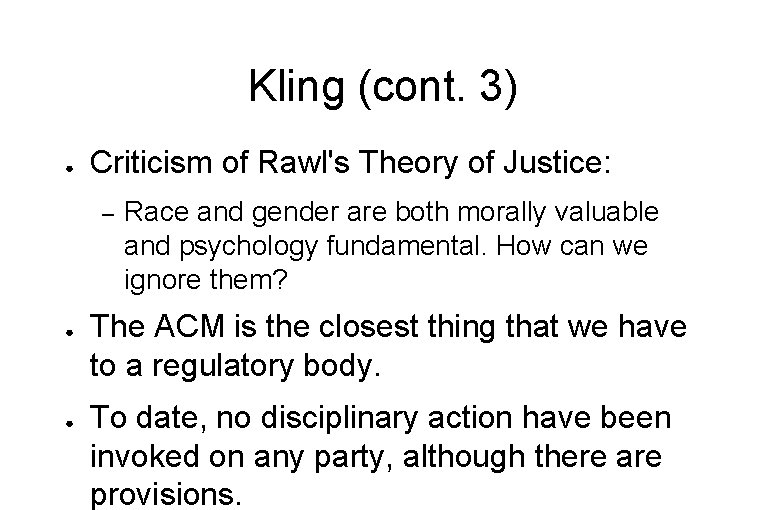 Kling (cont. 3)

• Criticism of Rawl's Theory of Justice:

- Race and gender are both morally valuable and psychology fundamental. How can we ignore them?

• The ACM is the closest thing that we have to a regulatory body.

• To date, no disciplinary action have been invoked on any party, although there are provisions.